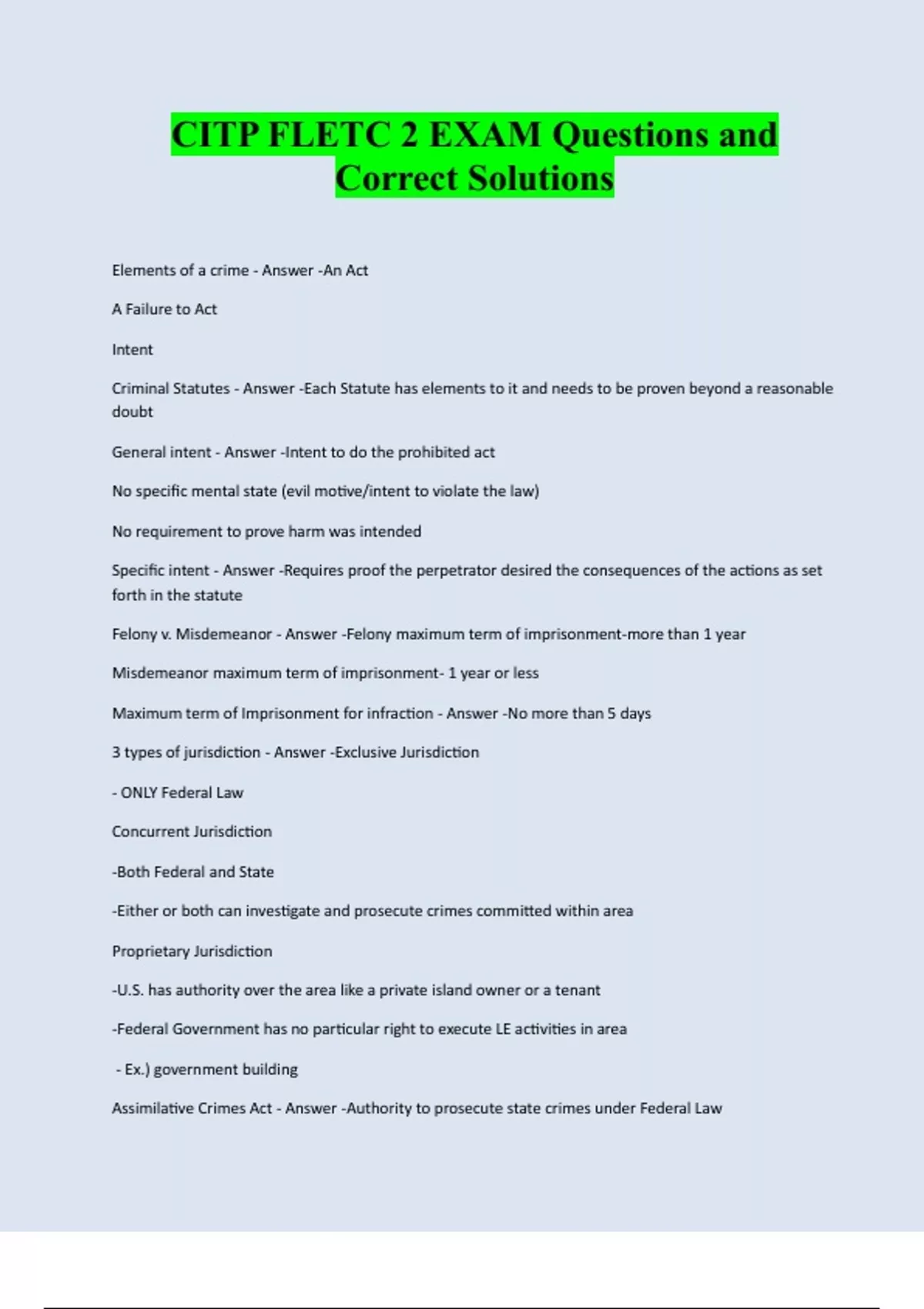 CITP FLETC 2 EXAM Questions and Correct Solutions

Elements of a crime - Answer -An Act

A Failure to Act

Intent

Criminal Statutes - Answer -Each Statute has elements to it and needs to be proven beyond a reasonable doubt

General intent - Answer -Intent to do the prohibited act

No specific mental state (evil motive/intent to violate the law)

No requirement to prove harm was intended

Specific intent - Answer -Requires proof the perpetrator desired the consequences of the actions as set forth in the statute

Felony v. Misdemeanor - Answer -Felony maximum term of imprisonment-more than 1 year

Misdemeanor maximum term of imprisonment- 1 year or less

Maximum term of Imprisonment for infraction - Answer -No more than 5 days

3 types of jurisdiction - Answer -Exclusive Jurisdiction

- ONLY Federal Law

Concurrent Jurisdiction

-Both Federal and State

-Either or both can investigate and prosecute crimes committed within area

Proprietary Jurisdiction

-U.S. has authority over the area like a private island owner or a tenant

-Federal Government has no particular right to execute LE activities in area

- Ex.) government building

Assimilative Crimes Act - Answer -Authority to prosecute state crimes under Federal Law